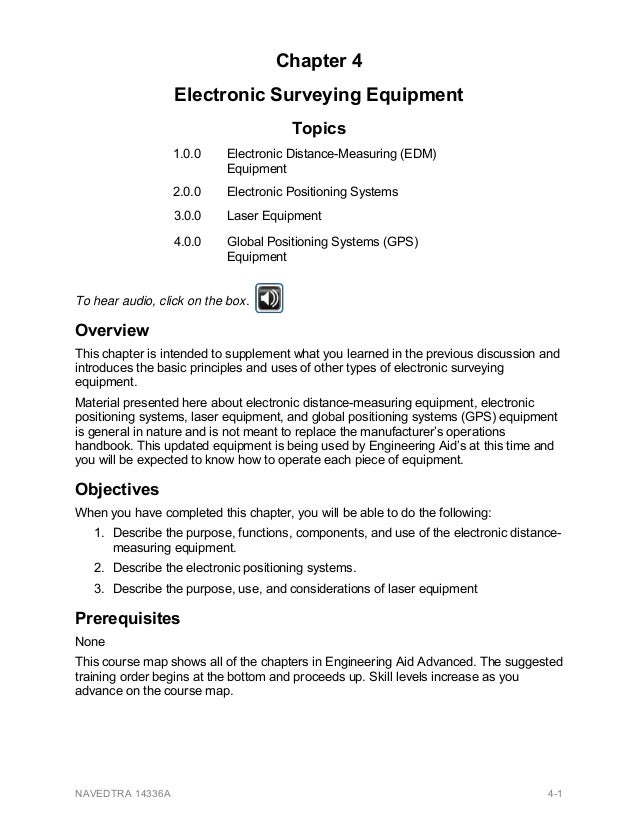 Chapter 4

Electronic Surveying Equipment

Topics

1.0.0 Electronic Distance-Measuring (EDM) Equipment

2.0.0 Electronic Positioning Systems

3.0.0 Laser Equipment

4.0.0 Global Positioning Systems (GPS) Equipment

To hear audio, click on the box.

Overview

This chapter is intended to supplement what you learned in the previous discussion and introduces the basic principles and uses of other types of electronic surveying equipment.

Material presented here about electronic distance-measuring equipment, electronic positioning systems, laser equipment, and global positioning systems (GPS) equipment is general in nature and is not meant to replace the manufacturer's operations handbook. This updated equipment is being used by Engineering Aid's at this time and you will be expected to know how to operate each piece of equipment.

Objectives

When you have completed this chapter, you will be able to do the following:

1. Describe the purpose, functions, components, and use of the electronic distance-measuring equipment.

2. Describe the electronic positioning systems.

3. Describe the purpose, use, and considerations of laser equipment

Prerequisites

None

This course map shows all of the chapters in Engineering Aid Advanced. The suggested training order begins at the bottom and proceeds up. Skill levels increase as you advance on the course map.

NAVEDTRA 14336A 4-1